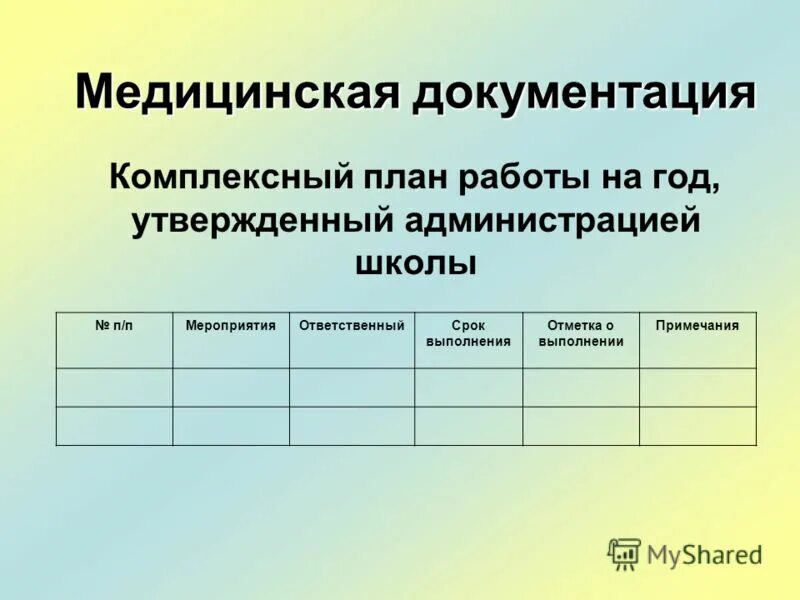 Медицинская документация

Комплексный план работы на год, утвержденный администрацией школы

| № п/п | Мероприятия | Ответственный | Срок выполнения | Отметка о выполнении | Примечания |
|---|---|---|---|---|---|
| | | | | | |
| | | | | | |

MyShared